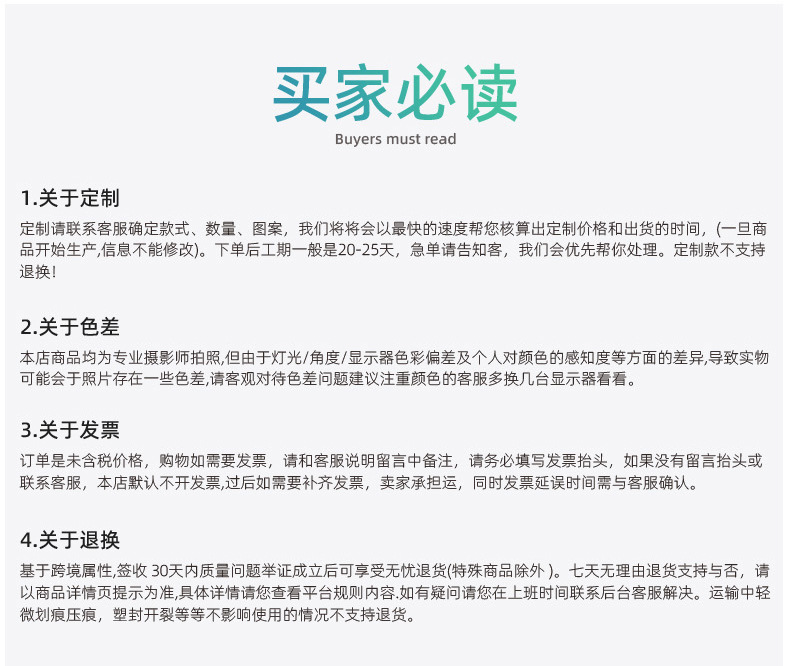 买家必读
Buyers must read

1.关于定制
定制请联系客服确定款式、数量、图案，我们将将会以最快的速度帮您核算出定制价格和出货的时间，(一旦商品开始生产,信息不能修改)。下单后工期一般是20-25天，急单请告知客，我们会优先帮你处理。定制款不支持退换!

2.关于色差
本店商品均为专业摄影师拍照,但由于灯光/角度/显示器色彩偏差及个人对颜色的感知度等方面的差异,导致实物可能会于照片存在一些色差,请客观对待色差问题建议注重颜色的客服多换几台显示器看看。

3.关于发票
订单是未含税价格，购物如需要发票，请和客服说明留言中备注，请务必填写发票抬头，如果没有留言抬头或联系客服，本店默认不开发票,过后如需要补齐发票，卖家承担运，同时发票延误时间需与客服确认。

4.关于退换
基于跨境属性,签收 30天内质量问题举证成立后可享受无忧退货(特殊商品除外 )。七天无理由退货支持与否，请以商品详情页提示为准,具体详情请您查看平台规则内容.如有疑问请您在上班时间联系后台客服解决。运输中轻微划痕压痕，塑封开裂等等不影响使用的情况不支持退货。